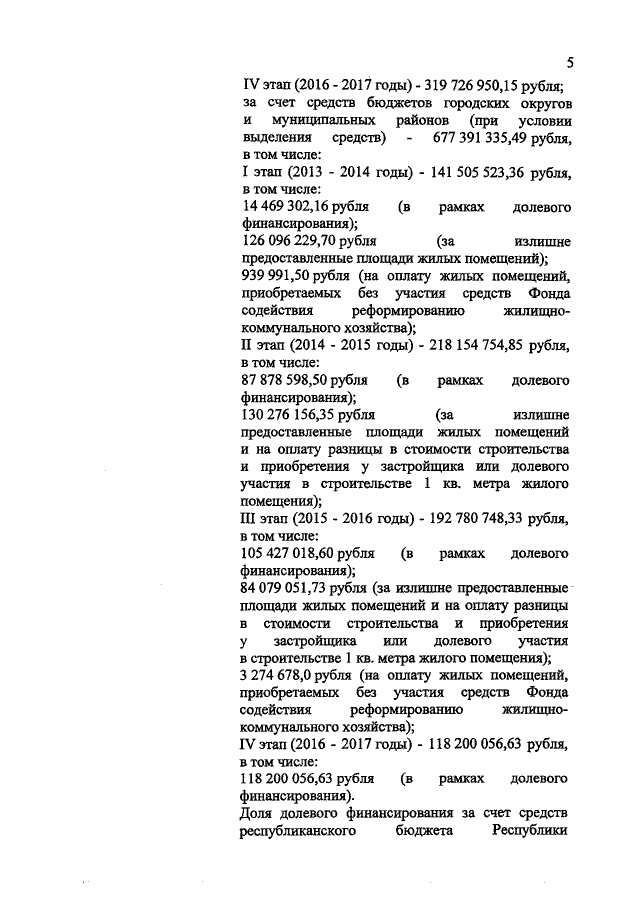 5

IV этап (2016 - 2017 годы) - 319 726 950,15 рубля;
за счет средств бюджетов городских округов и муниципальных районов (при условии выделения средств) - 677 391 335,49 рубля, в том числе:
I этап (2013 - 2014 годы) - 141 505 523,36 рубля, в том числе:
14 469 302,16 рубля (в рамках долевого финансирования);
126 096 229,70 рубля (за излишне предоставленные площади жилых помещений);
939 991,50 рубля (на оплату жилых помещений, приобретаемых без участия средств Фонда содействия реформированию жилищно-коммунального хозяйства);
II этап (2014 - 2015 годы) - 218 154 754,85 рубля, в том числе:
87 878 598,50 рубля (в рамках долевого финансирования);
130 276 156,35 рубля (за излишне предоставленные площади жилых помещений и на оплату разницы в стоимости строительства и приобретения у застройщика или долевого участия в строительстве 1 кв. метра жилого помещения);
III этап (2015 - 2016 годы) - 192 780 748,33 рубля, в том числе:
105 427 018,60 рубля (в рамках долевого финансирования);
84 079 051,73 рубля (за излишне предоставленные площади жилых помещений и на оплату разницы в стоимости строительства и приобретения у застройщика или долевого участия в строительстве 1 кв. метра жилого помещения);
3 274 678,0 рубля (на оплату жилых помещений, приобретаемых без участия средств Фонда содействия реформированию жилищно-коммунального хозяйства);
IV этап (2016 - 2017 годы) - 118 200 056,63 рубля, в том числе:
118 200 056,63 рубля (в рамках долевого финансирования).
Доля долевого финансирования за счет средств республиканского бюджета Республики